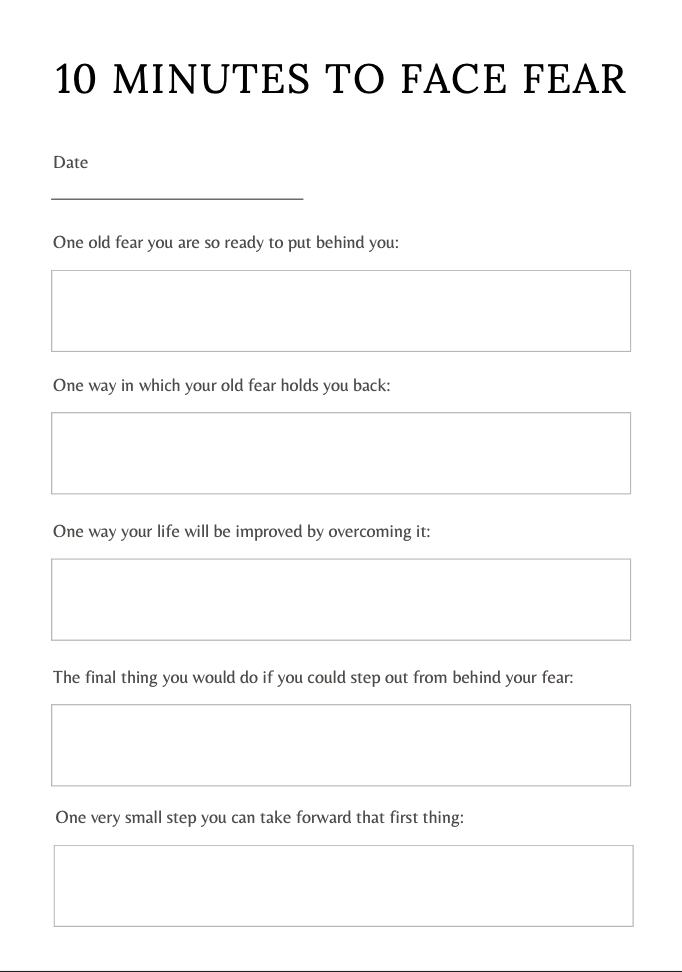 10 MINUTES TO FACE FEAR

Date

One old fear you are so ready to put behind you:

One way in which your old fear holds you back:

One way your life will be improved by overcoming it:

The final thing you would do if you could step out from behind your fear:

One very small step you can take forward that first thing: